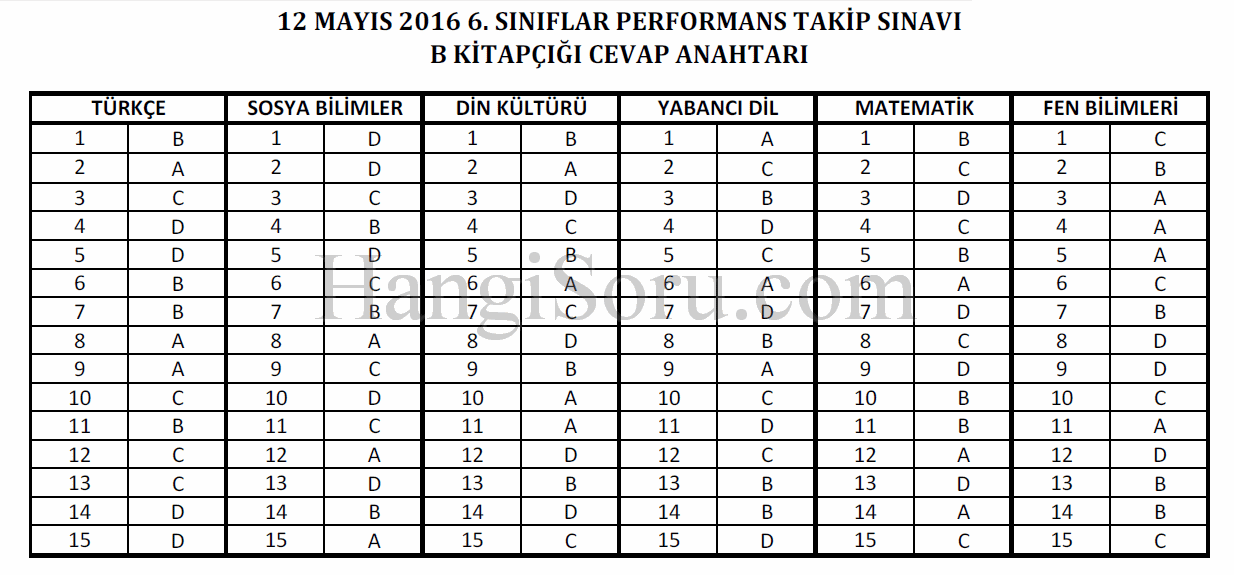 12 MAYIS 2016 6. SINIFLAR PERFORMANS TAKİP SINAVI
B KİTAPÇIĞI CEVAP ANAHTARI

| TÜRKÇE | | SOSYA BİLİMLER | | DİN KÜLTÜRÜ | | YABANCI DİL | | MATEMATİK | | FEN BİLİMLERİ | |
|---|---|---|---|---|---|---|---|---|---|---|---|
| 1 | B | 1 | D | 1 | B | 1 | A | 1 | B | 1 | C |
| 2 | A | 2 | D | 2 | A | 2 | C | 2 | C | 2 | B |
| 3 | C | 3 | C | 3 | D | 3 | B | 3 | D | 3 | A |
| 4 | D | 4 | B | 4 | C | 4 | D | 4 | C | 4 | A |
| 5 | D | 5 | D | 5 | B | 5 | C | 5 | B | 5 | A |
| 6 | B | 6 | C | 6 | A | 6 | A | 6 | A | 6 | C |
| 7 | B | 7 | B | 7 | C | 7 | D | 7 | D | 7 | B |
| 8 | A | 8 | A | 8 | D | 8 | B | 8 | C | 8 | D |
| 9 | A | 9 | C | 9 | B | 9 | A | 9 | D | 9 | D |
| 10 | C | 10 | D | 10 | A | 10 | C | 10 | B | 10 | C |
| 11 | B | 11 | C | 11 | A | 11 | D | 11 | B | 11 | A |
| 12 | C | 12 | A | 12 | D | 12 | C | 12 | A | 12 | D |
| 13 | C | 13 | D | 13 | B | 13 | B | 13 | D | 13 | B |
| 14 | D | 14 | B | 14 | D | 14 | B | 14 | A | 14 | B |
| 15 | D | 15 | A | 15 | C | 15 | D | 15 | C | 15 | C |

HangiSoru.com